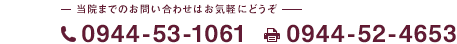 — 当院までのお問い合わせはお気軽にどうぞ —

0944-53-1061 0944-52-4653